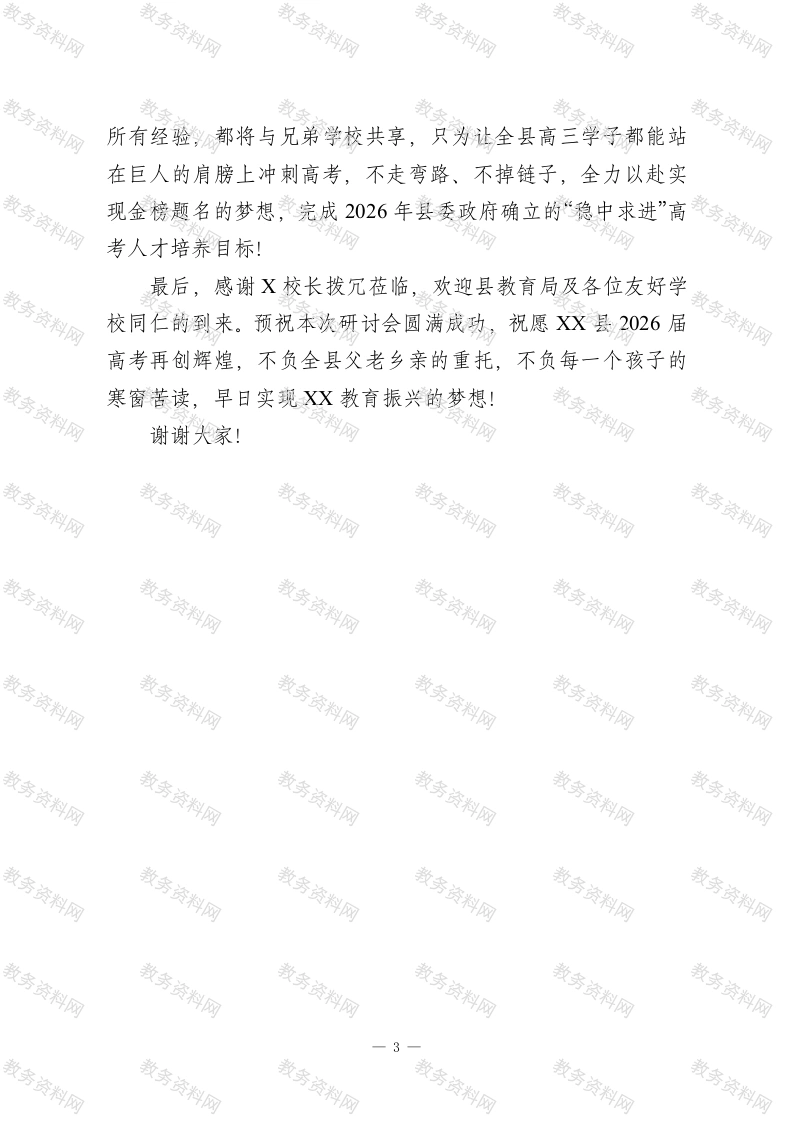 所有经验，都将与兄弟学校共享，只为让全县高三学子都能站在巨人的肩膀上冲刺高考，不走弯路、不掉链子，全力以赴实现金榜题名的梦想，完成2026年县委政府确立的“稳中求进”高考人才培养目标!

最后，感谢X校长拨冗莅临，欢迎县教育局及各位友好学校同仁的到来。预祝本次研讨会圆满成功，祝愿XX县2026届高考再创辉煌，不负全县父老乡亲的重托，不负每一个孩子的寒窗苦读，早日实现XX教育振兴的梦想!

谢谢大家!

— 3 —

教务资料网